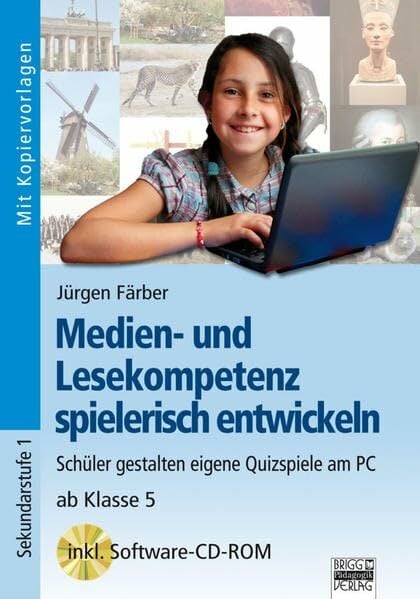 Mit Kopiervorlagen

Sekundarstufe 1

Jürgen Färber

Medien- und Lesekompetenz spielerisch entwickeln

Schüler gestalten eigene Quizspiele am PC

ab Klasse 5

inkl. Software-CD-ROM

BRIGG Pädagogik VERLAG